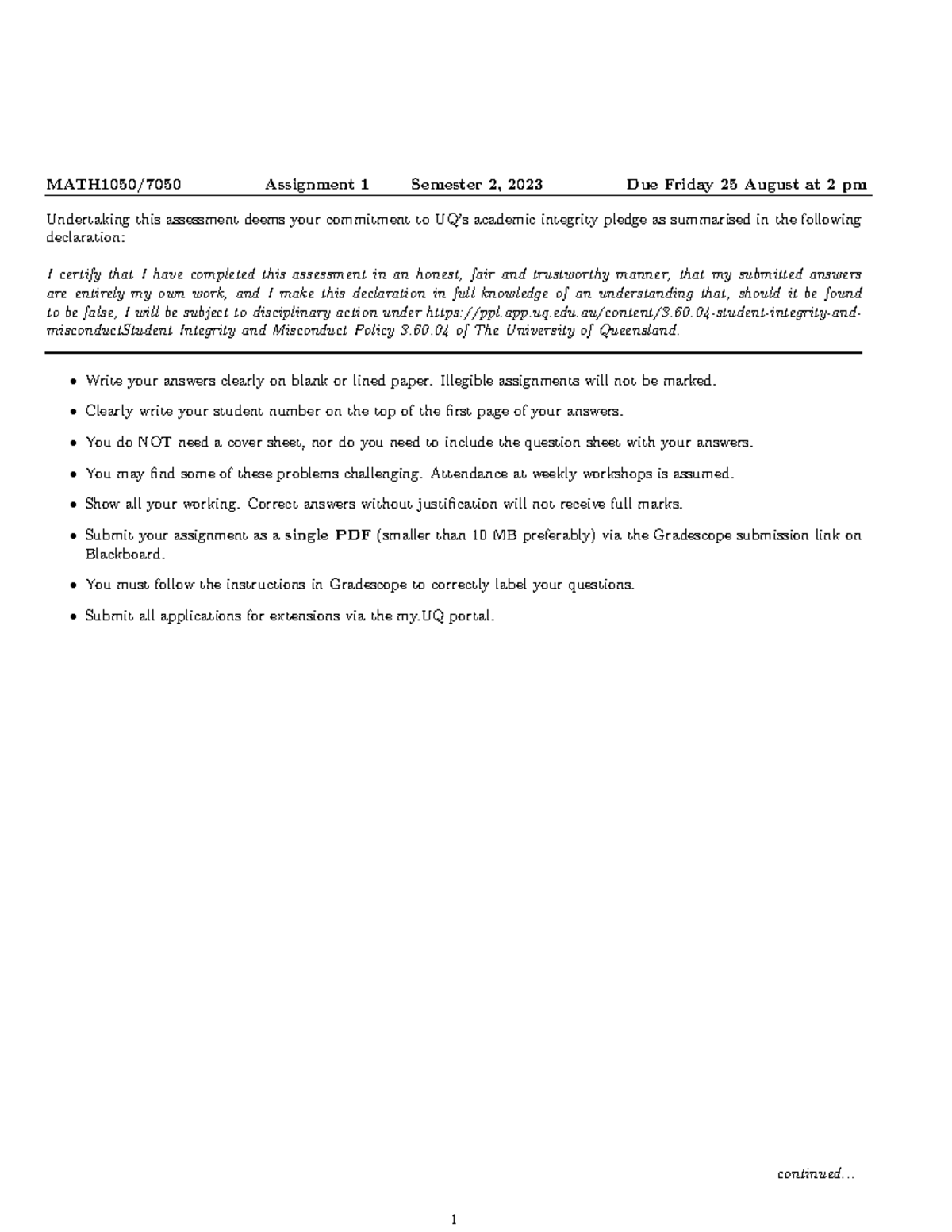 MATH1050/7050 Assignment 1 Semester 2, 2023 Due Friday 25 August at 2 pm

Undertaking this assessment deems your commitment to UQ's academic integrity pledge as summarised in the following declaration:

I certify that I have completed this assessment in an honest, fair and trustworthy manner, that my submitted answers are entirely my own work, and I make this declaration in full knowledge of an understanding that, should it be found to be false, I will be subject to disciplinary action under https://ppl.app.uq.edu.au/content/3.60.04-student-integrity-and-misconductStudent Integrity and Misconduct Policy 3.60.04 of The University of Queensland.

• Write your answers clearly on blank or lined paper. Illegible assignments will not be marked.

• Clearly write your student number on the top of the first page of your answers.

• You do NOT need a cover sheet, nor do you need to include the question sheet with your answers.

• You may find some of these problems challenging. Attendance at weekly workshops is assumed.

• Show all your working. Correct answers without justification will not receive full marks.

• Submit your assignment as a single PDF (smaller than 10 MB preferably) via the Gradescope submission link on Blackboard.

• You must follow the instructions in Gradescope to correctly label your questions.

• Submit all applications for extensions via the my.UQ portal.

continued...

1